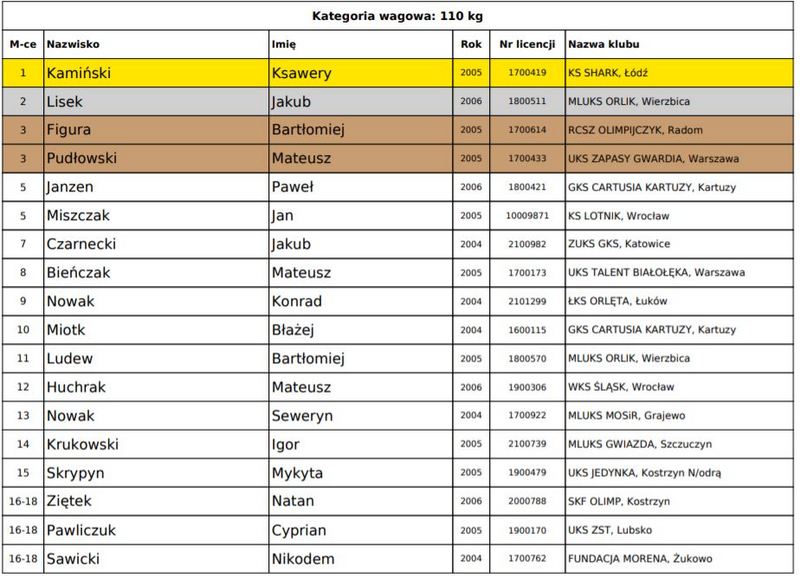 Kategoria wagowa: 110 kg

| M-ce | Nazwisko | Imię | Rok | Nr licencji | Nazwa klubu |
|---|---|---|---|---|---|
| 1 | Kamiński | Ksawery | 2005 | 1700419 | KS SHARK, Łódź |
| 2 | Lisek | Jakub | 2006 | 1800511 | MLUKS ORLIK, Wierzbica |
| 3 | Figura | Bartłomiej | 2005 | 1700614 | RCSZ OLIMPIJCZYK, Radom |
| 3 | Pudłowski | Mateusz | 2005 | 1700433 | UKS ZAPASY GWARDIA, Warszawa |
| 5 | Janzen | Paweł | 2006 | 1800421 | GKS CARTUSIA KARTUZY, Kartuzy |
| 5 | Miszczak | Jan | 2005 | 10009871 | KS LOTNIK, Wrocław |
| 7 | Czarnecki | Jakub | 2004 | 2100982 | ZUKS GKS, Katowice |
| 8 | Bieńczak | Mateusz | 2005 | 1700173 | UKS TALENT BIAŁOŁĘKA, Warszawa |
| 9 | Nowak | Konrad | 2004 | 2101299 | ŁKS ORLĘTA, Łuków |
| 10 | Miotk | Błażej | 2004 | 1600115 | GKS CARTUSIA KARTUZY, Kartuzy |
| 11 | Ludew | Bartłomiej | 2005 | 1800570 | MLUKS ORLIK, Wierzbica |
| 12 | Huchrak | Mateusz | 2006 | 1900306 | WKS ŚLĄSK, Wrocław |
| 13 | Nowak | Seweryn | 2004 | 1700922 | MLUKS MOSiR, Grajewo |
| 14 | Krukowski | Igor | 2005 | 2100739 | MLUKS GWIAZDA, Szczuczyn |
| 15 | Skrypyn | Mykyta | 2005 | 1900479 | UKS JEDYNKA, Kostrzyn N/odrą |
| 16-18 | Ziętek | Natan | 2006 | 2000788 | SKF OLIMP, Kostrzyn |
| 16-18 | Pawliczuk | Cyprian | 2005 | 1900170 | UKS ZST, Lubsko |
| 16-18 | Sawicki | Nikodem | 2004 | 1700762 | FUNDACJA MORENA, Żukowo |